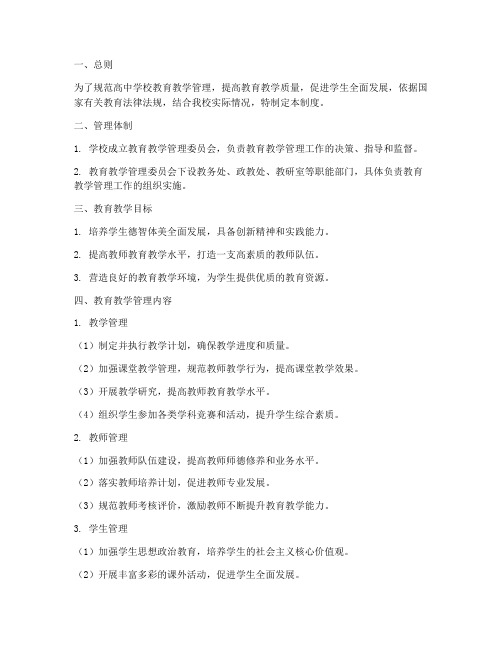 一、总则

为了规范高中学校教育教学管理，提高教育教学质量，促进学生全面发展，依据国家有关教育法律法规，结合我校实际情况，特制定本制度。

二、管理体制

1. 学校成立教育教学管理委员会，负责教育教学管理工作的决策、指导和监督。

2. 教育教学管理委员会下设教务处、政教处、教研室等职能部门，具体负责教育教学管理工作的组织实施。

三、教育教学目标

1. 培养学生德智体美全面发展，具备创新精神和实践能力。

2. 提高教师教育教学水平，打造一支高素质的教师队伍。

3. 营造良好的教育教学环境，为学生提供优质的教育资源。

四、教育教学管理内容

1. 教学管理

（1）制定并执行教学计划，确保教学进度和质量。

（2）加强课堂教学管理，规范教师教学行为，提高课堂教学效果。

（3）开展教学研究，提高教师教育教学水平。

（4）组织学生参加各类学科竞赛和活动，提升学生综合素质。

2. 教师管理

（1）加强教师队伍建设，提高教师师德修养和业务水平。

（2）落实教师培养计划，促进教师专业发展。

（3）规范教师考核评价，激励教师不断提升教育教学能力。

3. 学生管理

（1）加强学生思想政治教育，培养学生的社会主义核心价值观。

（2）开展丰富多彩的课外活动，促进学生全面发展。